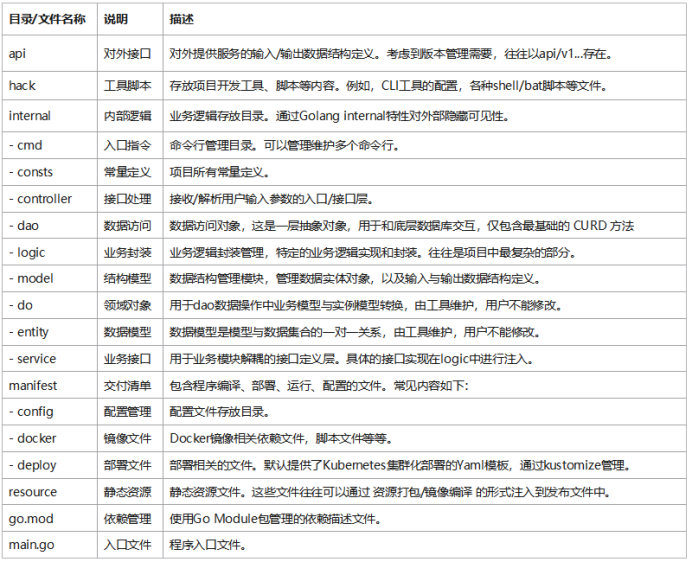 | 目录/文件名称 | 说明 | 描述 |
|---|---|---|
| api | 对外接口 | 对外提供服务的输入/输出数据结构定义。考虑到版本管理需要，往往以api/v1...存在。 |
| hack | 工具脚本 | 存放项目开发工具、脚本等内容。例如，CLI工具的配置，各种shell/bat脚本等文件。 |
| internal | 内部逻辑 | 业务逻辑存放目录。通过Golang internal特性对外部隐藏可见性。 |
| - cmd | 入口指令 | 命令行管理目录。可以管理维护多个命令行。 |
| - consts | 常量定义 | 项目所有常量定义。 |
| - controller | 接口处理 | 接收/解析用户输入参数的入口/接口层。 |
| - dao | 数据访问 | 数据访问对象，这是一层抽象对象，用于和底层数据库交互，仅包含最基础的 CURD 方法 |
| - logic | 业务封装 | 业务逻辑封装管理，特定的业务逻辑实现和封装。往往是项目中最复杂的部分。 |
| - model | 结构模型 | 数据结构管理模块，管理数据实体对象，以及输入与输出数据结构定义。 |
| - do | 领域对象 | 用于dao数据操作中业务模型与实例模型转换，由工具维护，用户不能修改。 |
| - entity | 数据模型 | 数据模型是模型与数据集合的一对一关系，由工具维护，用户不能修改。 |
| - service | 业务接口 | 用于业务模块解耦的接口定义层。具体的接口实现在logic中进行注入。 |
| manifest | 交付清单 | 包含程序编译、部署、运行、配置的文件。常见内容如下: |
| - config | 配置管理 | 配置文件存放目录。 |
| - docker | 镜像文件 | Docker镜像相关依赖文件，脚本文件等等。 |
| - deploy | 部署文件 | 部署相关的文件。默认提供了Kubernetes集群化部署的Yaml模板，通过kustomize管理。 |
| resource | 静态资源 | 静态资源文件。这些文件往往可以通过 资源打包/镜像编译 的形式注入到发布文件中。 |
| go.mod | 依赖管理 | 使用Go Module包管理的依赖描述文件。 |
| main.go | 入口文件 | 程序入口文件。 |